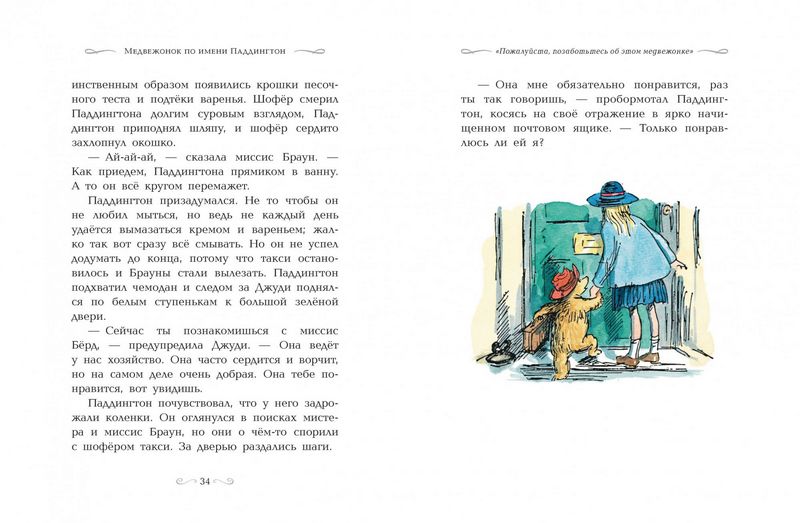 Медвежонок по имени Паддингтон

инственным образом появились крошки песочного теста и подтёки варенья. Шофёр смерил Паддингтона долгим суровым взглядом, Паддингтон приподнял шляпу, и шофёр сердито захлопнул окошко.

— Ай-ай-ай, — сказала миссис Браун. — Как приедем, Паддингтона прямиком в ванну. А то он всё кругом перемажет.

Паддингтон призадумался. Не то чтобы он не любил мыться, но ведь не каждый день удаётся вымазаться кремом и вареньем; жалко так вот сразу всё смывать. Но он не успел додумать до конца, потому что такси остановилось и Брауны стали вылезать. Паддингтон подхватил чемодан и следом за Джуди поднялся по белым ступенькам к большой зелёной двери.

— Сейчас ты познакомишься с миссис Бёрд, — предупредила Джуди. — Она ведёт у нас хозяйство. Она часто сердится и ворчит, но на самом деле очень добрая. Она тебе понравится, вот увидишь.

Паддингтон почувствовал, что у него задрожали коленки. Он оглянулся в поисках мистера и миссис Браун, но они о чём-то спорили с шофёром такси. За дверью раздались шаги.

34

«Пожалуйста, позаботьтесь об этом медвежонке»

— Она мне обязательно понравится, раз ты так говоришь, — пробормотал Паддингтон, косясь на своё отражение в ярко начищенном почтовом ящике. — Только понравлюсь ли ей я?